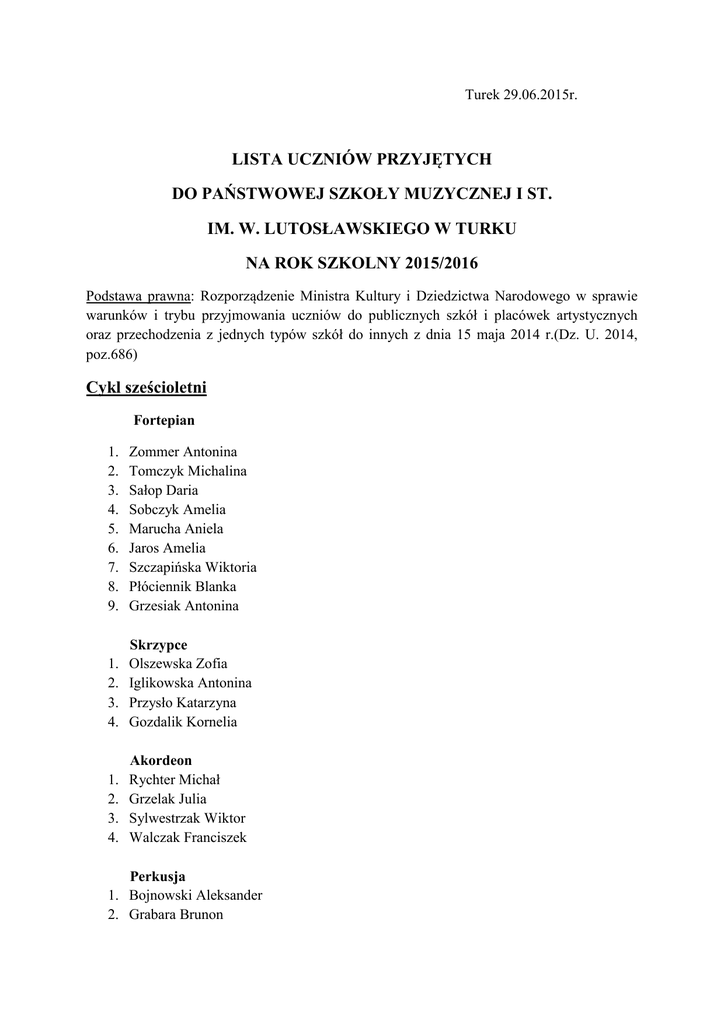 Turek 29.06.2015r.

LISTA UCZNIÓW PRZYJĘTYCH

DO PAŃSTWOWEJ SZKOŁY MUZYCZNEJ I ST.

IM. W. LUTOSŁAWSKIEGO W TURKU

NA ROK SZKOLNY 2015/2016

Podstawa prawna: Rozporządzenie Ministra Kultury i Dziedzictwa Narodowego w sprawie warunków i trybu przyjmowania uczniów do publicznych szkół i placówek artystycznych oraz przechodzenia z jednych typów szkół do innych z dnia 15 maja 2014 r.(Dz. U. 2014, poz.686)

Cykl sześcioletni

Fortepian

1. Zommer Antonina
2. Tomczyk Michalina
3. Sałop Daria
4. Sobczyk Amelia
5. Marucha Aniela
6. Jaros Amelia
7. Szczapińska Wiktoria
8. Płóciennik Blanka
9. Grzesiak Antonina

Skrzypce
1. Olszewska Zofia
2. Iglikowska Antonina
3. Przysło Katarzyna
4. Gozdalik Kornelia

Akordeon
1. Rychter Michał
2. Grzelak Julia
3. Sylwestrzak Wiktor
4. Walczak Franciszek

Perkusja
1. Bojnowski Aleksander
2. Grabara Brunon